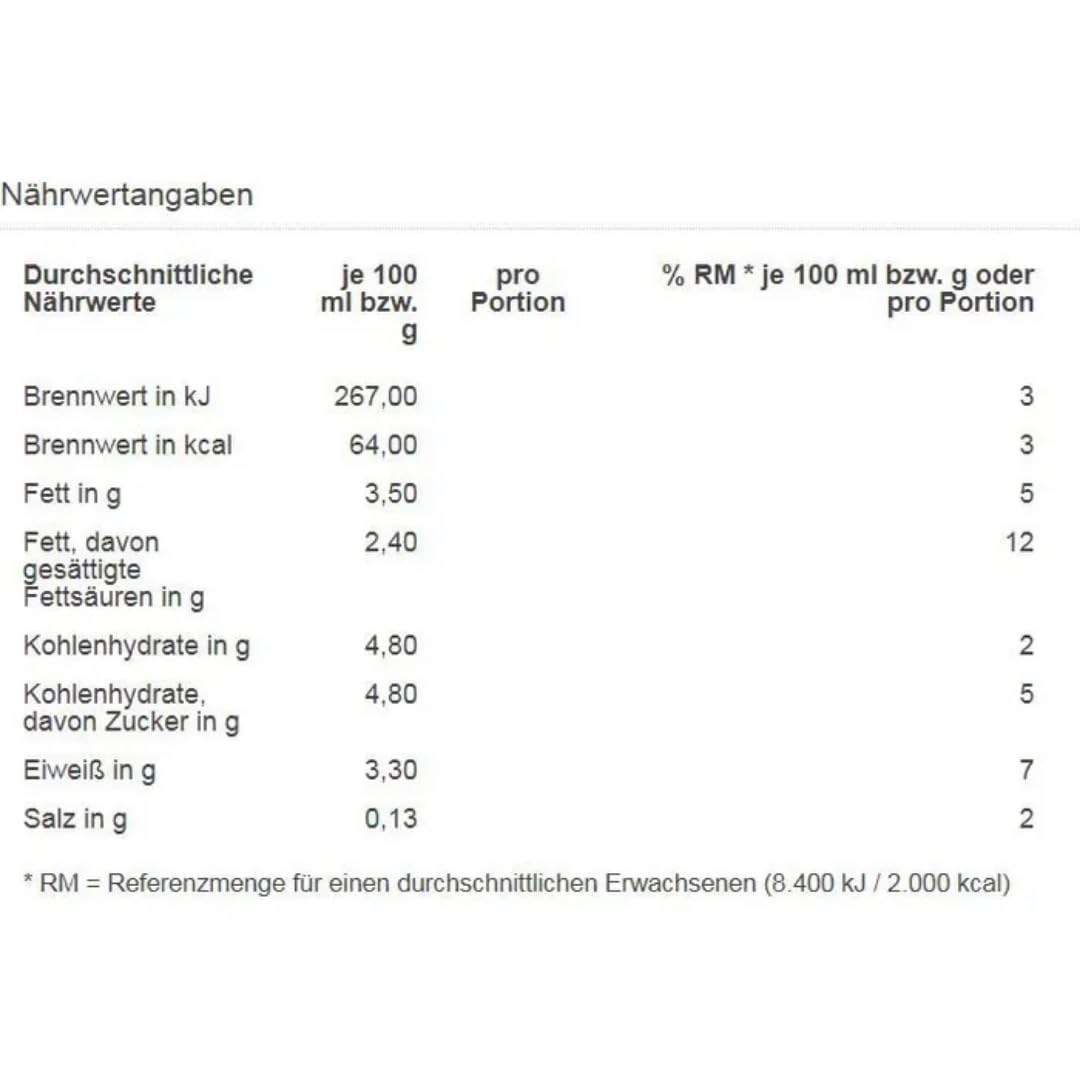 Nährwertangaben

| Durchschnittliche Nährwerte | je 100 ml bzw. g | pro Portion | % RM * je 100 ml bzw. g oder pro Portion |
|---|---|---|---|
| Brennwert in kJ | 267,00 | | 3 |
| Brennwert in kcal | 64,00 | | 3 |
| Fett in g | 3,50 | | 5 |
| Fett, davon gesättigte Fettsäuren in g | 2,40 | | 12 |
| Kohlenhydrate in g | 4,80 | | 2 |
| Kohlenhydrate, davon Zucker in g | 4,80 | | 5 |
| Eiweiß in g | 3,30 | | 7 |
| Salz in g | 0,13 | | 2 |

* RM = Referenzmenge für einen durchschnittlichen Erwachsenen (8.400 kJ / 2.000 kcal)